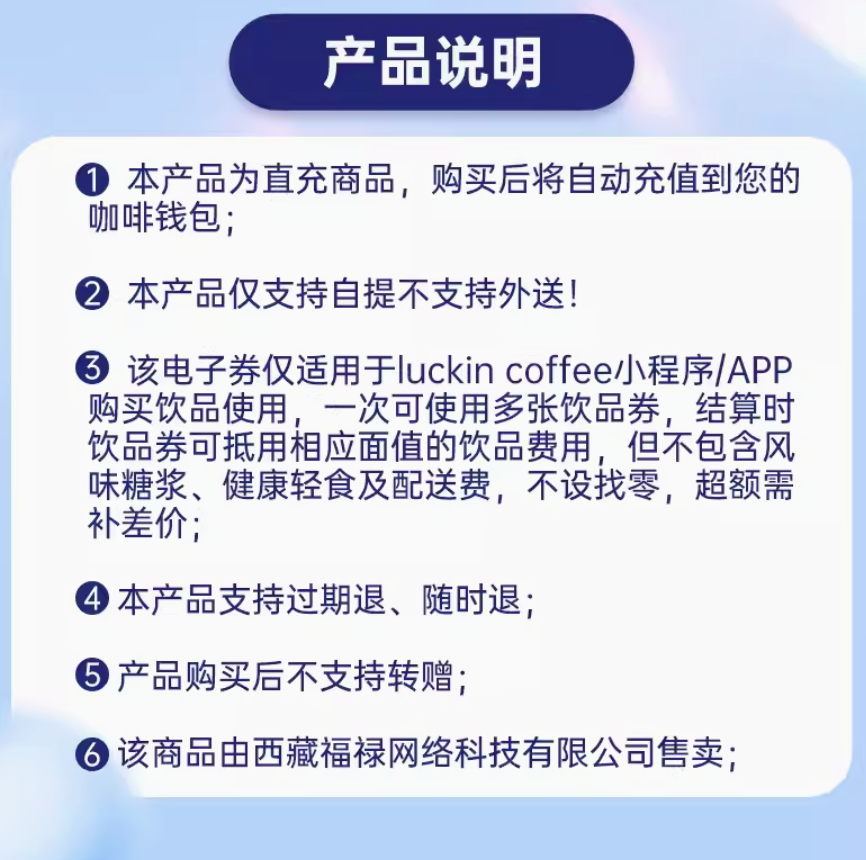 产品说明

❶ 本产品为直充商品，购买后将自动充值到您的咖啡钱包；

❷ 本产品仅支持自提不支持外送！

❸ 该电子券仅适用于luckin coffee/小程序/APP购买饮品使用，一次可使用多张饮品券，结算时饮品券可抵用相应面值的饮品费用，但不包含风味糖浆、健康轻食及配送费，不设找零，超额需补差价；

❹ 本产品支持过期退、随时退；

❺ 产品购买后不支持转赠；

❻ 该商品由西藏福禄网络科技有限公司售卖；